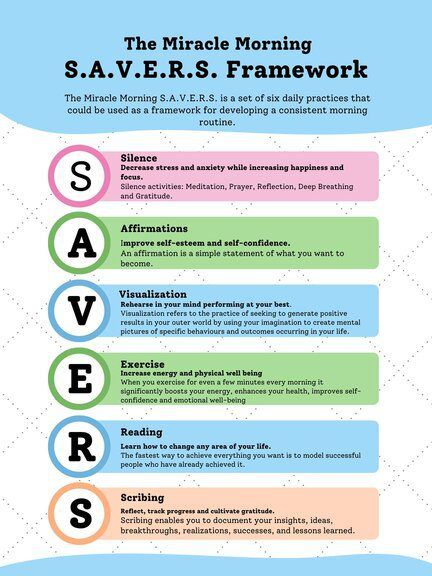 The Miracle Morning
S.A.V.E.R.S. Framework

The Miracle Morning S.A.V.E.R.S. is a set of six daily practices that could be used as a framework for developing a consistent morning routine.

S
Silence
Decrease stress and anxiety while increasing happiness and focus.
Silence activities: Meditation, Prayer, Reflection, Deep Breathing and Gratitude.

A
Affirmations
Improve self-esteem and self-confidence.
An affirmation is a simple statement of what you want to become.

V
Visualization
Rehearse in your mind performing at your best.
Visualization refers to the practice of seeking to generate positive results in your outer world by using your imagination to create mental pictures of specific behaviours and outcomes occurring in your life.

E
Exercise
Increase energy and physical well being
When you exercise for even a few minutes every morning it significantly boosts your energy, enhances your health, improves self-confidence and emotional well-being

R
Reading
Learn how to change any area of your life.
The fastest way to achieve everything you want is to model successful people who have already achieved it.

S
Scribing
Reflect, track progress and cultivate gratitude.
Scribing enables you to document your insights, ideas, breakthroughs, realizations, successes, and lessons learned.